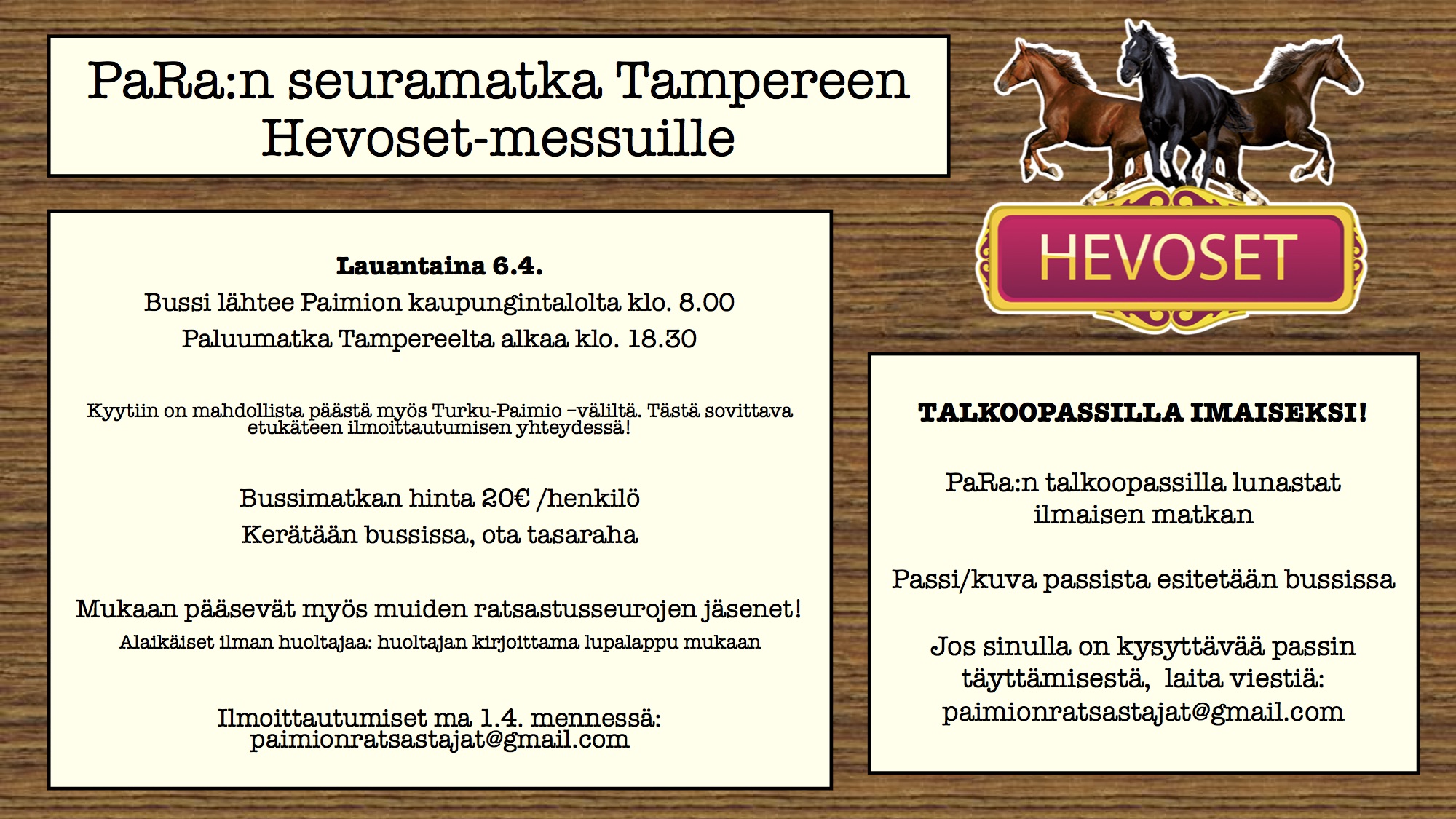 PaRa:n seuramatka Tampereen Hevoset-messuille

Lauantaina 6.4.
Bussi lähtee Paimion kaupungintalolta klo. 8.00
Paluumatka Tampereelta alkaa klo. 18.30

Kyytiin on mahdollista päästä myös Turku-Paimio –väliltä. Tästä sovittava etukäteen ilmoittautumisen yhteydessä!

Bussimatkan hinta 20€ /henkilö
Kerätään bussissa, ota tasaraha

Mukaan pääsevät myös muiden ratsastusseurojen jäsenet!
Alaikäiset ilman huoltajaa: huoltajan kirjoittama lupalappu mukaan

Ilmoittautumiset ma 1.4. mennessä:
paimionratsastajat@gmail.com

HEVOSET

TALKOOPASSILLA IMAISEKSI!

PaRa:n talkoopassilla lunastat ilmaisen matkan

Passi/kuva passista esitetään bussissa

Jos sinulla on kysyttävää passin täyttämisestä, laita viestiä:
paimionratsastajat@gmail.com